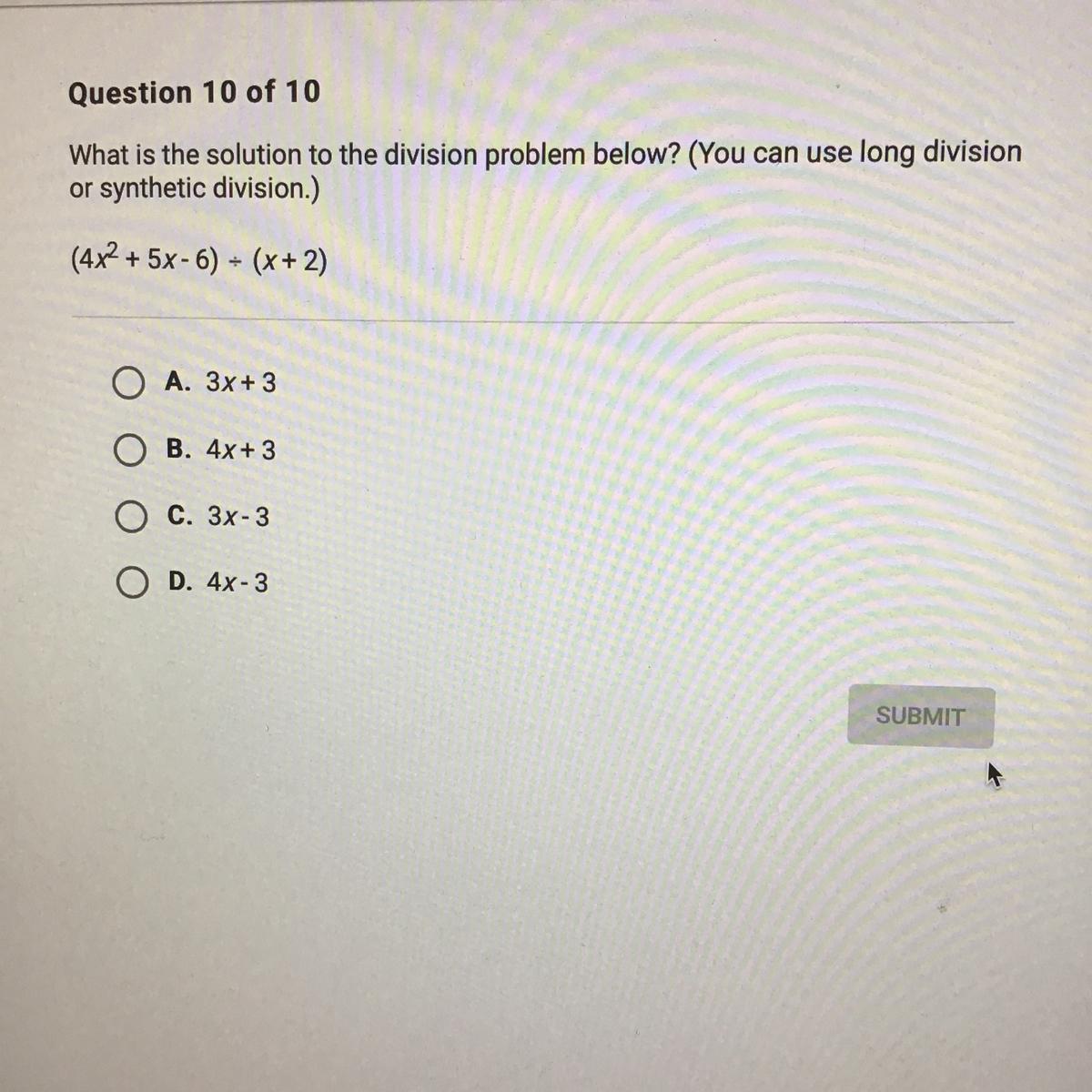 Question 10 of 10

What is the solution to the division problem below? (You can use long division or synthetic division.)

$(4x^2 + 5x - 6) \div (x + 2)$

A. $3x + 3$

B. $4x + 3$

C. $3x - 3$

D. $4x - 3$

SUBMIT